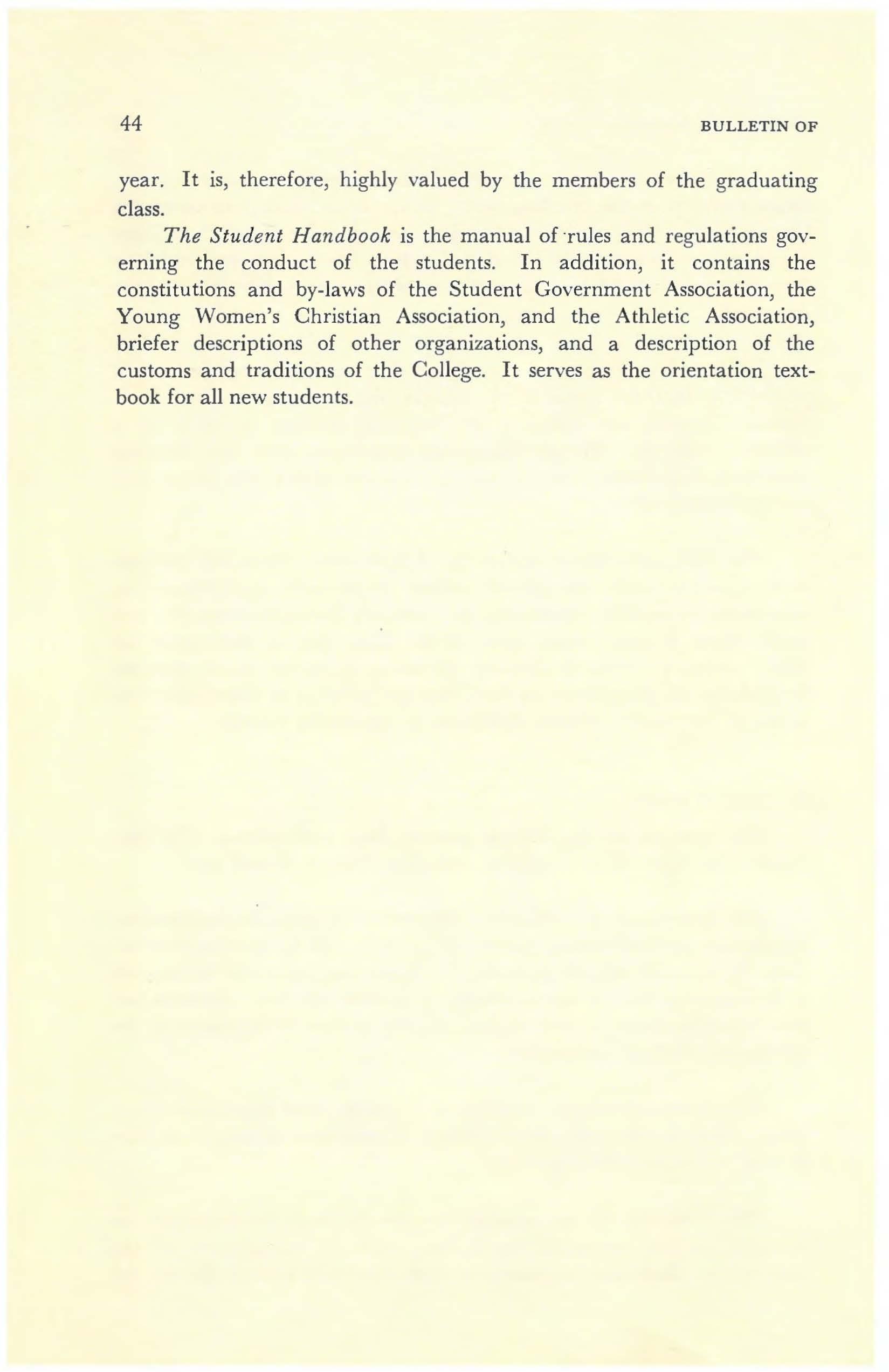 44 BULLETIN OF

year. It is, therefore, highly valued by the members of the graduating class.

The Student Handbook is the manual of rules and regulations governing the conduct of the students. In addition, it contains the constitutions and by-laws of the Student Government Association, the Young Women's Christian Association, and the Athletic Association, briefer descriptions of other organizations, and a description of the customs and traditions of the College. It serves as the orientation textbook for all new students.